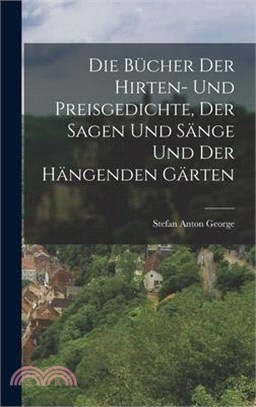 Die Bücher Der Hirten- Und Preisgedichte, Der Sagen Und Sänge Und Der Hängenden Gärten

Stefan Anton George